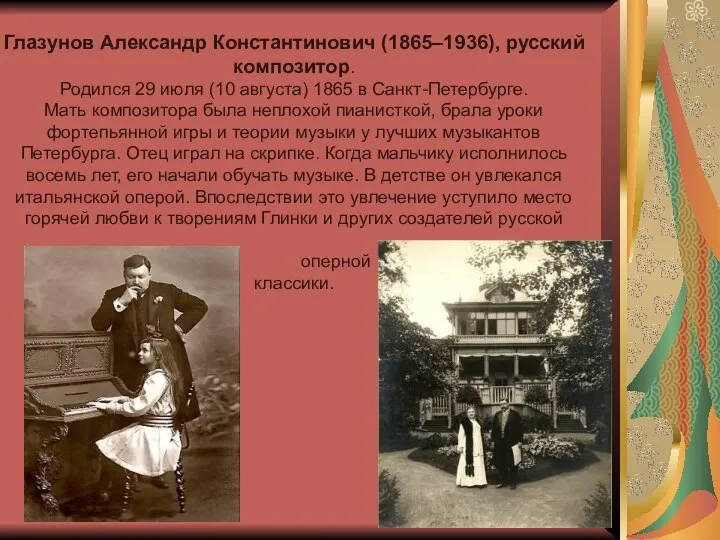 Глазунов Александр Константинович (1865–1936), русский композитор.

Родился 29 июля (10 августа) 1865 в Санкт-Петербурге. Мать композитора была неплохой пианисткой, брала уроки фортепьянной игры и теории музыки у лучших музыкантов Петербурга. Отец играл на скрипке. Когда мальчику исполнилось восемь лет, его начали обучать музыке. В детстве он увлекался итальянской оперой. Впоследствии это увлечение уступило место горячей любви к творениям Глинки и других создателей русской

оперной классики.